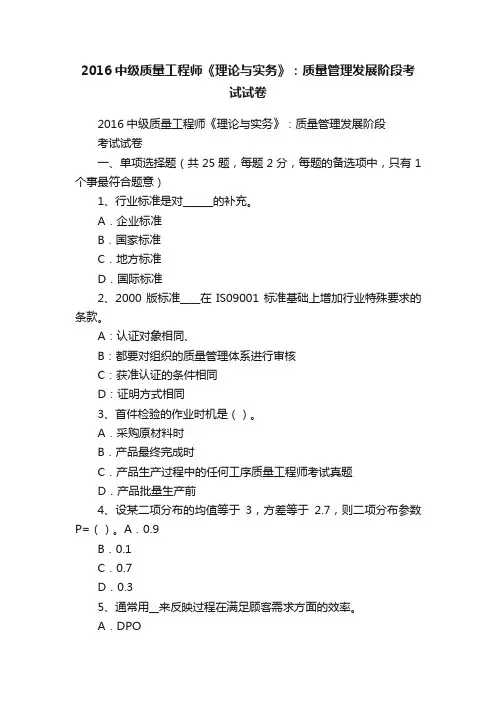 2016 中级质量工程师《理论与实务》：质量管理发展阶段考试试卷

2016 中级质量工程师《理论与实务》：质量管理发展阶段考试试卷

一、单项选择题（共 25 题，每题 2 分，每题的备选项中，只有 1 个事最符合题意）

1、行业标准是对______的补充。

A．企业标准

B．国家标准

C．地方标准

D．国际标准

2、2000 版标准____在 IS09001 标准基础上增加行业特殊要求的条款。

A：认证对象相同、

B：都要对组织的质量管理体系进行审核

C：获准认证的条件相同

D：证明方式相同

3、首件检验的作业时机是（ ）。

A．采购原材料时

B．产品最终完成时

C．产品生产过程中的任何工序质量工程师考试真题

D．产品批量生产前

4、设某二项分布的均值等于 3，方差等于 2.7，则二项分布参数 P=（ ）。A．0.9

B．0.1

C．0.7

D．0.3

5、通常用__来反映过程在满足顾客需求方面的效率。

A．DPO